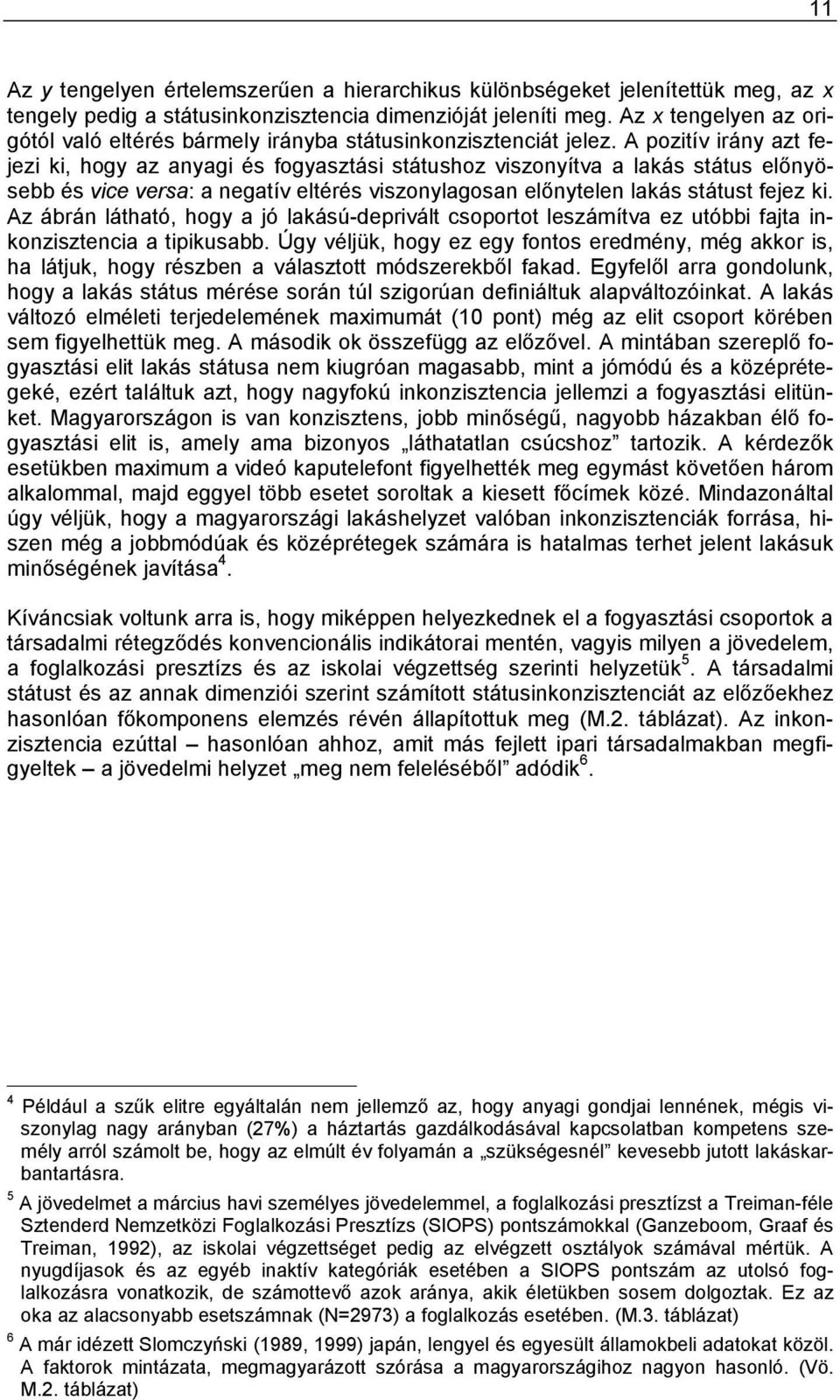 11

Az y tengelyen értelemszerűen a hierarchikus különbségeket jelenítettük meg, az x tengely pedig a státusinkonzisztencia dimenzióját jeleníti meg. Az x tengelyen az origótól való eltérés bármely irányba státusinkonzisztenciát jelez. A pozitív irány azt fejezi ki, hogy az anyagi és fogyasztási státushoz viszonyítva a lakás státus előnyösebb és vice versa: a negatív eltérés viszonylagosan előnytelen lakás státust fejez ki. Az ábrán látható, hogy a jó lakású-deprivált csoportot leszámítva ez utóbbi fajta inkonzisztencia a tipikusabb. Úgy véljük, hogy ez egy fontos eredmény, még akkor is, ha látjuk, hogy részben a választott módszerekből fakad. Egyfelől arra gondolunk, hogy a lakás státus mérése során túl szigorúan definiáltuk alapváltozóinkat. A lakás változó elméleti terjedelemének maximumát (10 pont) még az elit csoport körében sem figyelhettük meg. A második ok összefügg az előzővel. A mintában szereplő fogyasztási elit lakás státusa nem kiugróan magasabb, mint a jómódú és a középrétegeké, ezért találtuk azt, hogy nagyfokú inkonzisztencia jellemzi a fogyasztási elitünket. Magyarországon is van konzisztens, jobb minőségű, nagyobb házakban élő fogyasztási elit is, amely ama bizonyos „láthatatlan csúcshoz” tartozik. A kérdezők esetükben maximum a videó kaputelefont figyelhették meg egymást követően három alkalommal, majd eggyel több esetet soroltak a kiesett főcímek közé. Mindazonáltal úgy véljük, hogy a magyarországi lakáshelyzet valóban inkonzisztenciák forrása, hiszen még a jobbmódúak és középrétegek számára is hatalmas terhet jelent lakásuk minőségének javítása$^4$.

Kíváncsiak voltunk arra is, hogy miképpen helyezkednek el a fogyasztási csoportok a társadalmi rétegződés konvencionális indikátorai mentén, vagyis milyen a jövedelem, a foglalkozási presztízs és az iskolai végzettség szerinti helyzetük$^5$. A társadalmi státust és az annak dimenziói szerint számított státusinkonzisztenciát az előzőekhez hasonlóan főkomponens elemzés révén állapítottuk meg (M.2. táblázat). Az inkonzisztencia ezúttal – hasonlóan ahhoz, amit más fejlett ipari társadalmakban megfigyeltek – a jövedelmi helyzet „meg nem feleléséből” adódik$^6$.

$^4$ Például a szűk elitre egyáltalán nem jellemző az, hogy anyagi gondjai lennének, mégis viszonylag nagy arányban (27%) a háztartás gazdálkodásával kapcsolatban kompetens személy arról számolt be, hogy az elmúlt év folyamán a „szükségesnél” kevesebb jutott lakáskarbantartásra.

$^5$ A jövedelmet a március havi személyes jövedelemmel, a foglalkozási presztízst a Treiman-féle Sztenderd Nemzetközi Foglalkozási Presztízs (SIOPS) pontszámokkal (Ganzeboom, Graaf és Treiman, 1992), az iskolai végzettséget pedig az elvégzett osztályok számával mértük. A nyugdíjasok és az egyéb inaktív kategóriák esetében a SIOPS pontszám az utolsó foglalkozásra vonatkozik, de számottevő azok aránya, akik életükben sosem dolgoztak. Ez az oka az alacsonyabb esetszámnak (N=2973) a foglalkozás esetében. (M.3. táblázat)

$^6$ A már idézett Slomczyński (1989, 1999) japán, lengyel és egyesült államokbeli adatokat közöl. A faktorok mintázata, megmagyarázott szórása a magyarországihoz nagyon hasonló. (Vö. M.2. táblázat)